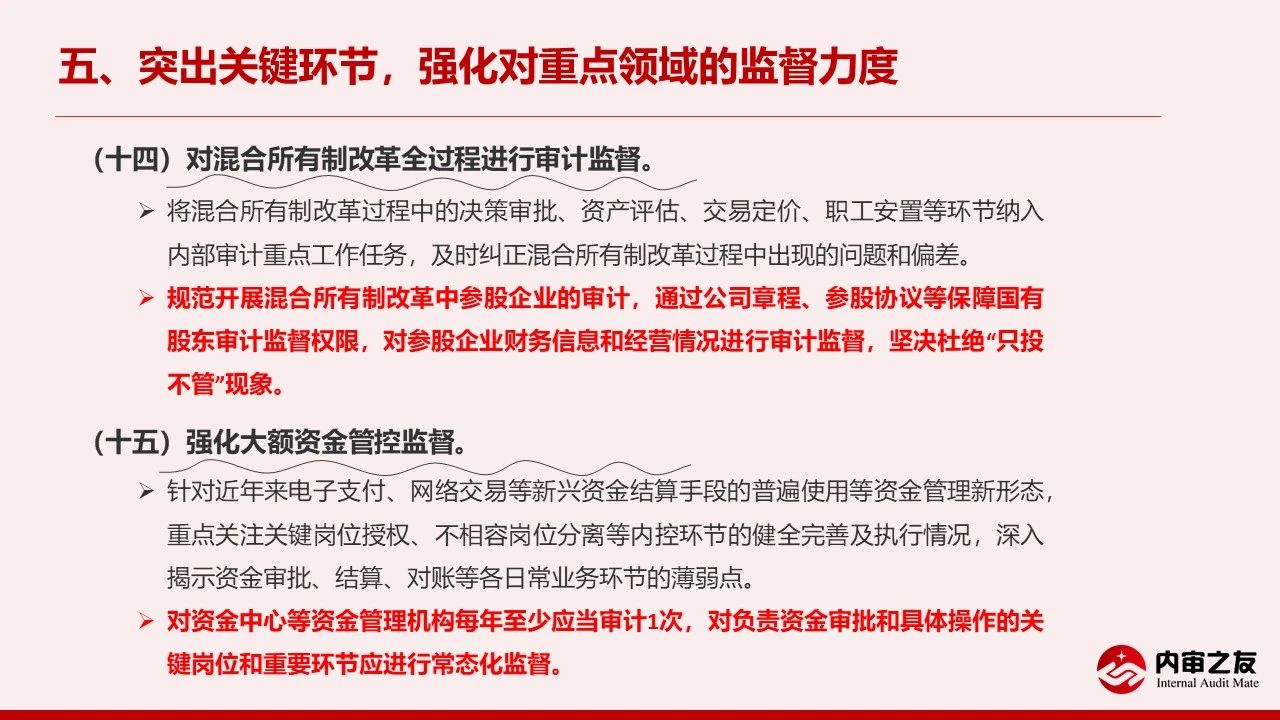 五、突出关键环节，强化对重点领域的监督力度

（十四）对混合所有制改革全过程进行审计监督。

➢ 将混合所有制改革过程中的决策审批、资产评估、交易定价、职工安置等环节纳入内部审计重点工作任务，及时纠正混合所有制改革过程中出现的问题和偏差。

➢ 规范开展混合所有制改革中参股企业的审计，通过公司章程、参股协议等保障国有股东审计监督权限，对参股企业财务信息和经营情况进行审计监督，坚决杜绝“只投不管”现象。

（十五）强化大额资金管控监督。

➢ 针对近年来电子支付、网络交易等新兴资金结算手段的普遍使用等资金管理新形态，重点关注关键岗位授权、不相容岗位分离等内控环节的健全完善及执行情况，深入揭示资金审批、结算、对账等各日常业务环节的薄弱点。

➢ 对资金中心等资金管理机构每年至少应当审计1次，对负责资金审批和具体操作的关键岗位和重要环节应进行常态化监督。

内审之友
Internal Audit Mate